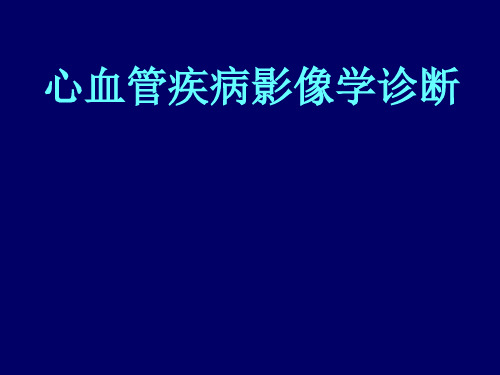 心血管疾病影像学诊断